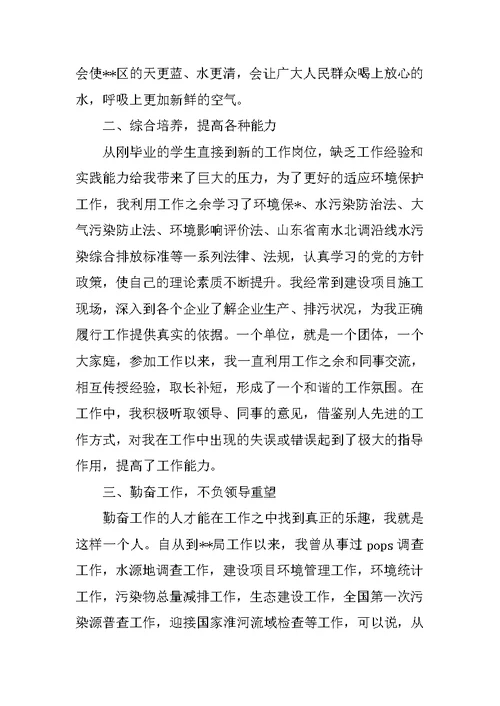 会使**区的天更蓝、水更清，会让广大人民群众喝上放心的水，呼吸上更加新鲜的空气。

二、综合培养，提高各种能力

从刚毕业的学生直接到新的工作岗位，缺乏工作经验和实践能力给我带来了巨大的压力，为了更好的适应环境保护工作，我利用工作之余学习了环境保*、水污染防治法、大气污染防止法、环境影响评价法、山东省南水北调沿线水污染综合排放标准等一系列法律、法规，认真学习的党的方针政策，使自己的理论素质不断提升。我经常到建设项目施工现场，深入到各个企业了解企业生产、排污状况，为我正确履行工作提供真实的依据。一个单位，就是一个团体，一个大家庭，参加工作以来，我一直利用工作之余和同事交流，相互传授经验，取长补短，形成了一个和谐的工作氛围。在工作中，我积极听取领导、同事的意见，借鉴别人先进的工作方式，对我在工作中出现的失误或错误起到了极大的指导作用，提高了工作能力。

三、勤奋工作，不负领导重望

勤奋工作的人才能在工作之中找到真正的乐趣，我就是这样一个人。自从到**局工作以来，我曾从事过 pops 调查工作，水源地调查工作，建设项目环境管理工作，环境统计工作，污染物总量减排工作，生态建设工作，全国第一次污染源普查工作，迎接国家淮河流域检查等工作，可以说，从